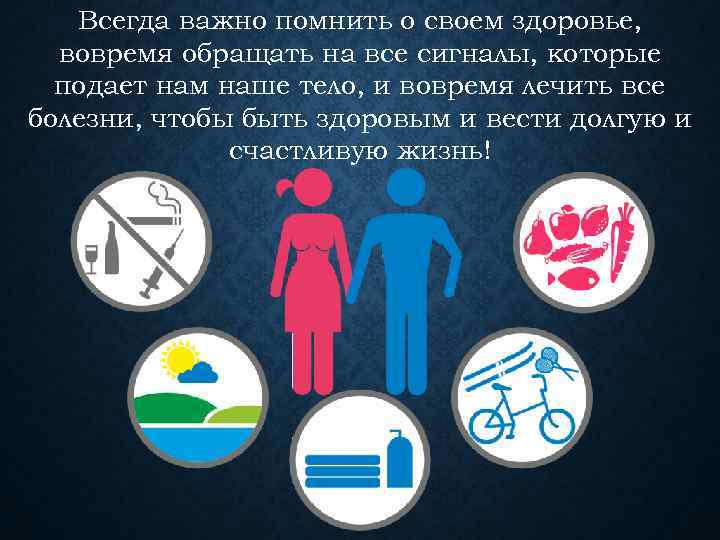 Всегда важно помнить о своем здоровье, вовремя обращать на все сигналы, которые подает нам наше тело, и вовремя лечить все болезни, чтобы быть здоровым и вести долгую и счастливую жизнь!